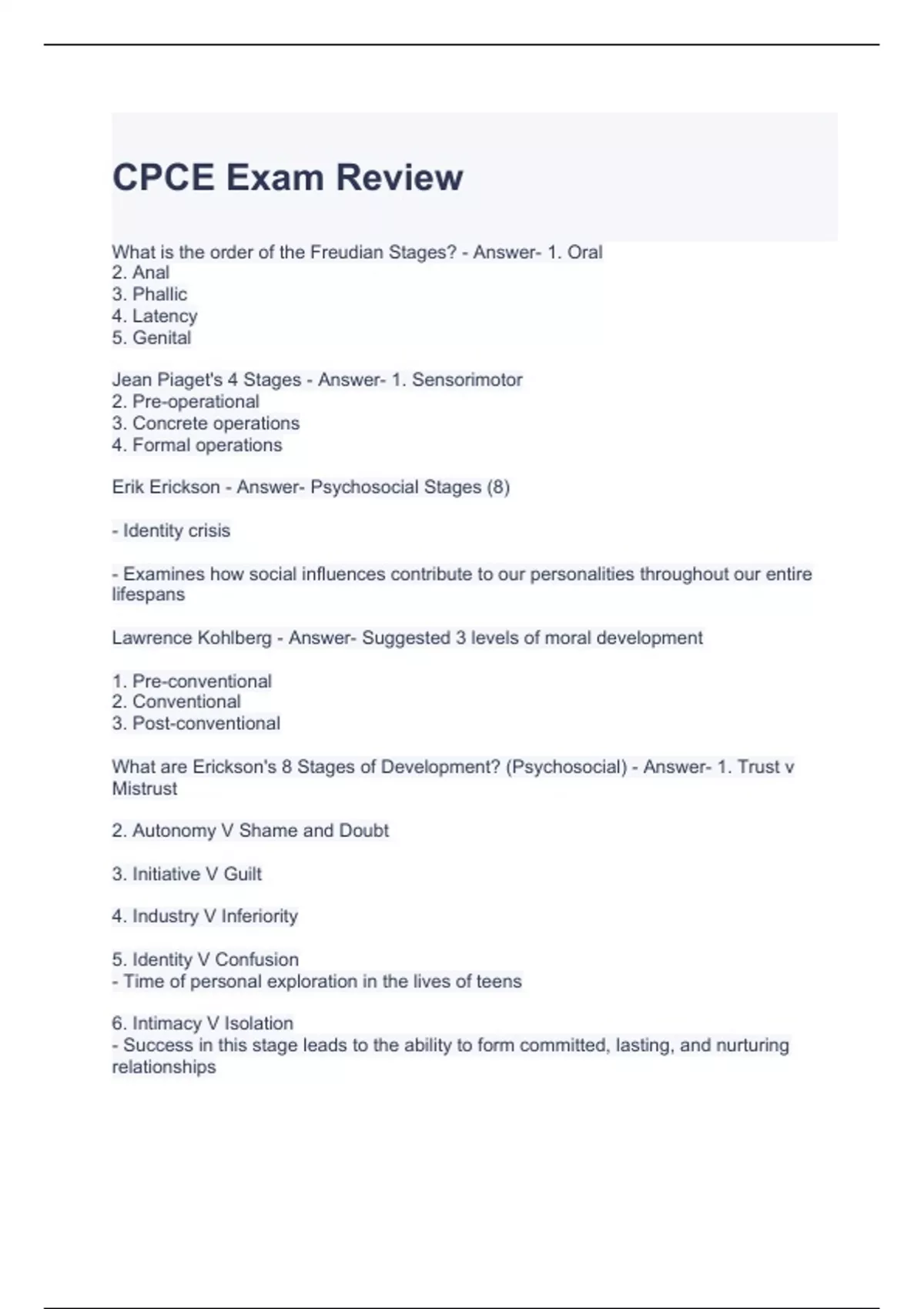 CPCE Exam Review

What is the order of the Freudian Stages? - Answer- 1. Oral
2. Anal
3. Phallic
4. Latency
5. Genital

Jean Piaget's 4 Stages - Answer- 1. Sensorimotor
2. Pre-operational
3. Concrete operations
4. Formal operations

Erik Erickson - Answer- Psychosocial Stages (8)

- Identity crisis

- Examines how social influences contribute to our personalities throughout our entire lifespans

Lawrence Kohlberg - Answer- Suggested 3 levels of moral development

1. Pre-conventional
2. Conventional
3. Post-conventional

What are Erickson's 8 Stages of Development? (Psychosocial) - Answer- 1. Trust v Mistrust

2. Autonomy V Shame and Doubt

3. Initiative V Guilt

4. Industry V Inferiority

5. Identity V Confusion
- Time of personal exploration in the lives of teens

6. Intimacy V Isolation
- Success in this stage leads to the ability to form committed, lasting, and nurturing relationships